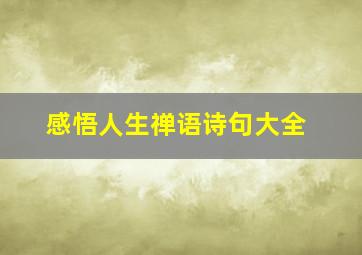 感悟人生禅语诗句大全